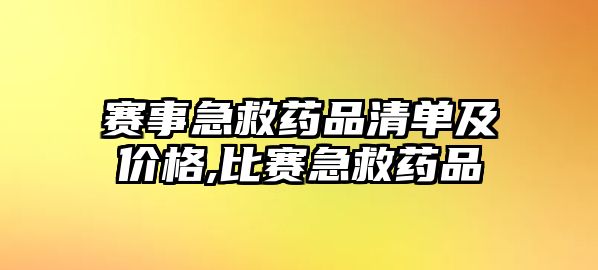 赛事急救药品清单及价格,比赛急救药品